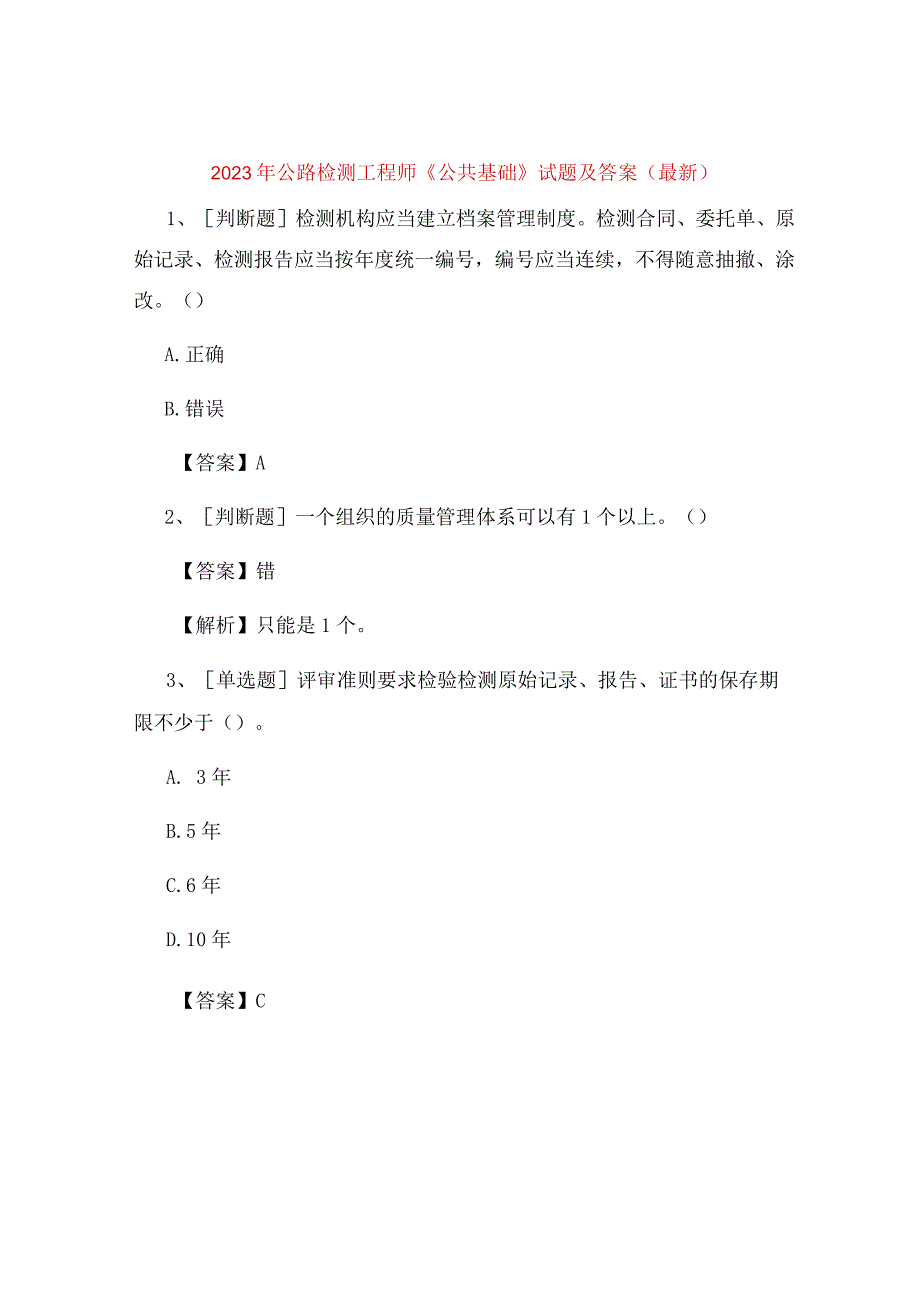 2023年公路检测工程师《公共基础》试题及答案（最新）

1、［判断题］检测机构应当建立档案管理制度。检测合同、委托单、原始记录、检测报告应当按年度统一编号，编号应当连续，不得随意抽撤、涂改。（）

A.正确

B.错误

【答案】A

2、［判断题］一个组织的质量管理体系可以有1个以上。（）

【答案】错

【解析】只能是1个。

3、［单选题］评审准则要求检验检测原始记录、报告、证书的保存期限不少于（）。

A. 3年

B.5年

C.6年

D.10年

【答案】C